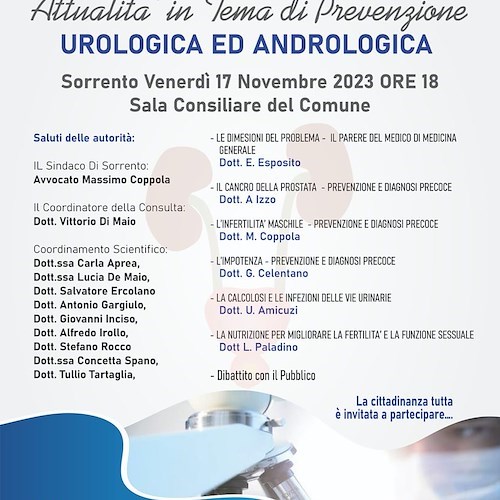 Attualita' in Tema di Prevenzione
UROLOGICA ED ANDROLOGICA

Sorrento Venerdì 17 Novembre 2023 ORE 18
Sala Consiliare del Comune

Saluti delle autorità:

IL Sindaco Di Sorrento:
Avvocato Massimo Coppola

Il Coordinatore della Consulta:
Dott. Vittorio Di Maio

Coordinamento Scientifico:
Dott.ssa Carla Aprea,
Dott.ssa Lucia De Maio,
Dott. Salvatore Ercolano
Dott. Antonio Gargiulo,
Dott. Giovanni Inciso,
Dott. Alfredo Irollo,
Dott. Stefano Rocco
Dott.ssa Concetta Spano,
Dott. Tullio Tartaglia,

- LE DIMESIONI DEL PROBLEMA - IL PARERE DEL MEDICO DI MEDICINA GENERALE
Dott. E. Esposito

- IL CANCRO DELLA PROSTATA - PREVENZIONE E DIAGNOSI PRECOCE
Dott. A Izzo

- L'INFERTILITA' MASCHILE - PREVENZIONE E DIAGNOSI PRECOCE
Dott. M. Coppola

- L'IMPOTENZA - PREVENZIONE E DIAGNOSI PRECOCE
Dott. G. Celentano

- LA CALCOLOSI E LE INFEZIONI DELLE VIE URINARIE
Dott. U. Amicuzi

- LA NUTRIZIONE PER MIGLIORARE LA FERTILITA' E LA FUNZIONE SESSUALE
Dott L. Paladino

- Dibattito con il Pubblico

La cittadinanza tutta
è invitata a partecipare....